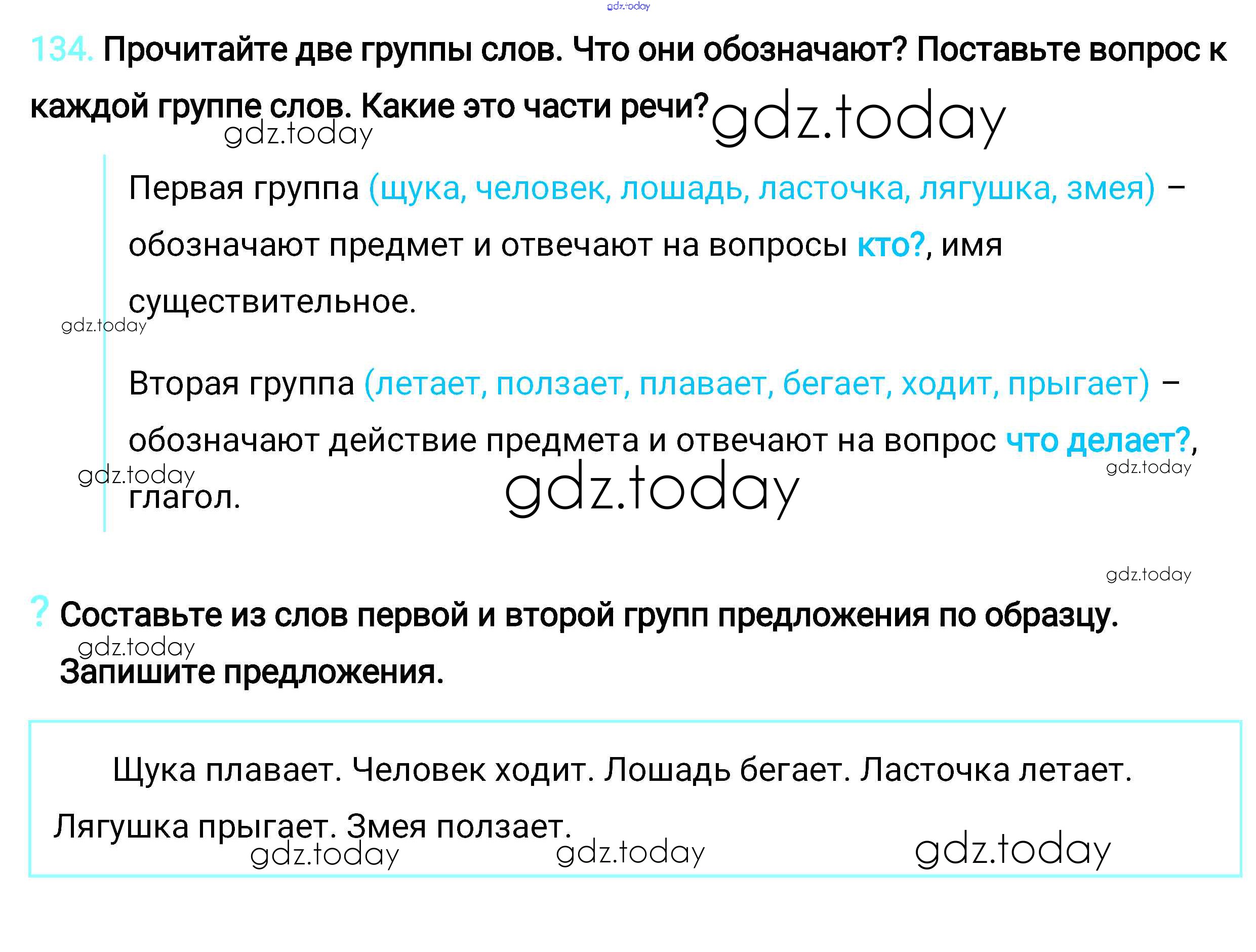 134. Прочитайте две группы слов. Что они обозначают? Поставьте вопрос к каждой группе слов. Какие это части речи?

Первая группа (щука, человек, лошадь, ласточка, лягушка, змея) – обозначают предмет и отвечают на вопросы кто?, имя существительное.

Вторая группа (летает, ползает, плавает, бегает, ходит, прыгает) – обозначают действие предмета и отвечают на вопрос что делает?, глагол.

? Составьте из слов первой и второй групп предложения по образцу. Запишите предложения.

Щука плавает. Человек ходит. Лошадь бегает. Ласточка летает. Лягушка прыгает. Змея ползает.

gdz.today